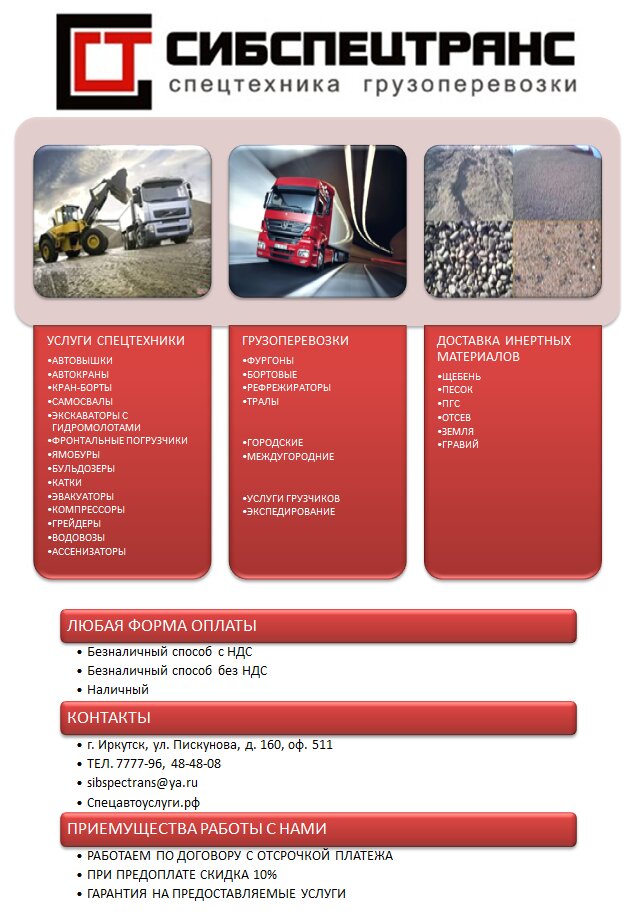 СИБСПЕЦТРАНС
спецтехника грузоперевозки

УСЛУГИ СПЕЦТЕХНИКИ
•АВТОВЫШКИ
•АВТОКРАНЫ
•КРАН-БОРТЫ
•САМОСВАЛЫ
•ЭКСКАВАТОРЫ С ГИДРОМОЛОТАМИ
•ФРОНТАЛЬНЫЕ ПОГРУЗЧИКИ
•ЯМОБУРЫ
•БУЛЬДОЗЕРЫ
•КАТКИ
•ЭВАКУАТОРЫ
•КОМПРЕССОРЫ
•ГРЕЙДЕРЫ
•ВОДОВОЗЫ
•АССЕНИЗАТОРЫ

ГРУЗОПЕРЕВОЗКИ
•ФУРГОНЫ
•БОРТОВЫЕ
•РЕФРЕЖИРАТОРЫ
•ТРАЛЫ

•ГОРОДСКИЕ
•МЕЖДУГОРОДНИЕ

•УСЛУГИ ГРУЗЧИКОВ
•ЭКСПЕДИРОВАНИЕ

ДОСТАВКА ИНЕРТНЫХ МАТЕРИАЛОВ
•ЩЕБЕНЬ
•ПЕСОК
•ПГС
•ОТСЕВ
•ЗЕМЛЯ
•ГРАВИЙ

ЛЮБАЯ ФОРМА ОПЛАТЫ
• Безналичный способ с НДС
• Безналичный способ без НДС
• Наличный

КОНТАКТЫ
• г. Иркутск, ул. Пискунова, д. 160, оф. 511
• ТЕЛ. 7777-96, 48-48-08
• sibspectrans@ya.ru
• Спецавтоуслуги.рф

ПРИЕМУЩЕСТВА РАБОТЫ С НАМИ
• РАБОТАЕМ ПО ДОГОВОРУ С ОТСРОЧКОЙ ПЛАТЕЖА
• ПРИ ПРЕДОПЛАТЕ СКИДКА 10%
• ГАРАНТИЯ НА ПРЕДОСТАВЛЯЕМЫЕ УСЛУГИ